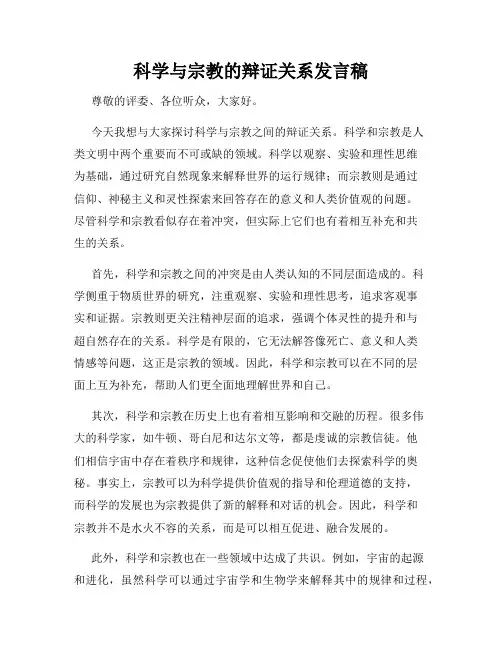 科学与宗教的辩证关系发言稿

尊敬的评委、各位听众，大家好。

今天我想与大家探讨科学与宗教之间的辩证关系。科学和宗教是人类文明中两个重要而不可或缺的领域。科学以观察、实验和理性思维为基础，通过研究自然现象来解释世界的运行规律；而宗教则是通过信仰、神秘主义和灵性探索来回答存在的意义和人类价值观的问题。尽管科学和宗教看似存在着冲突，但实际上它们也有着相互补充和共生的关系。

首先，科学和宗教之间的冲突是由人类认知的不同层面造成的。科学侧重于物质世界的研究，注重观察、实验和理性思考，追求客观事实和证据。宗教则更关注精神层面的追求，强调个体灵性的提升和与超自然存在的关系。科学是有限的，它无法解答像死亡、意义和人类情感等问题，这正是宗教的领域。因此，科学和宗教可以在不同的层面上互为补充，帮助人们更全面地理解世界和自己。

其次，科学和宗教在历史上也有着相互影响和交融的历程。很多伟大的科学家，如牛顿、哥白尼和达尔文等，都是虔诚的宗教信徒。他们相信宇宙中存在着秩序和规律，这种信念促使他们去探索科学的奥秘。事实上，宗教可以为科学提供价值观的指导和伦理道德的支持，而科学的发展也为宗教提供了新的解释和对话的机会。因此，科学和宗教并不是水火不容的关系，而是可以相互促进、融合发展的。

此外，科学和宗教也在一些领域中达成了共识。例如，宇宙的起源和进化，虽然科学可以通过宇宙学和生物学来解释其中的规律和过程，